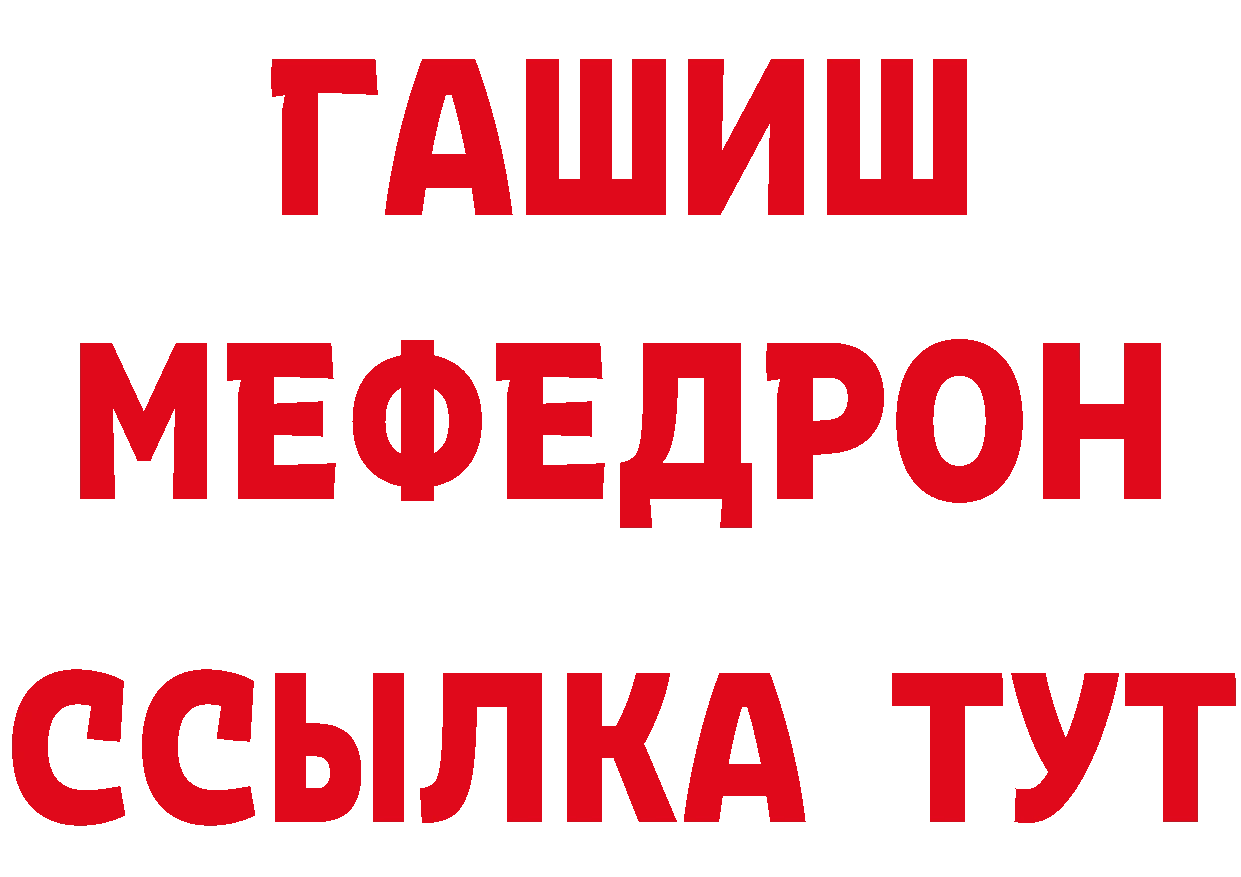 ГАШИШ
МЕФЕДРОН
ССЫЛКА ТУТ